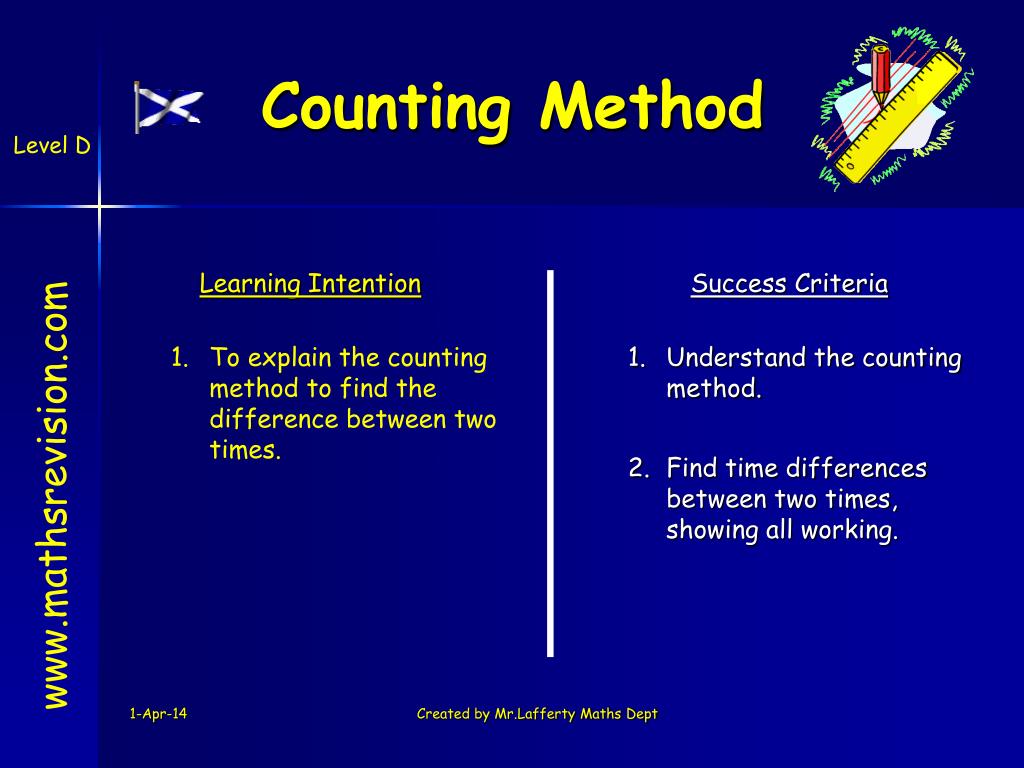 Level D

Counting Method

www.mathsrevision.com

Learning Intention

1. To explain the counting method to find the difference between two times.

Success Criteria

1. Understand the counting method.

2. Find time differences between two times, showing all working.

1-Apr-14

Created by Mr.Lafferty Maths Dept